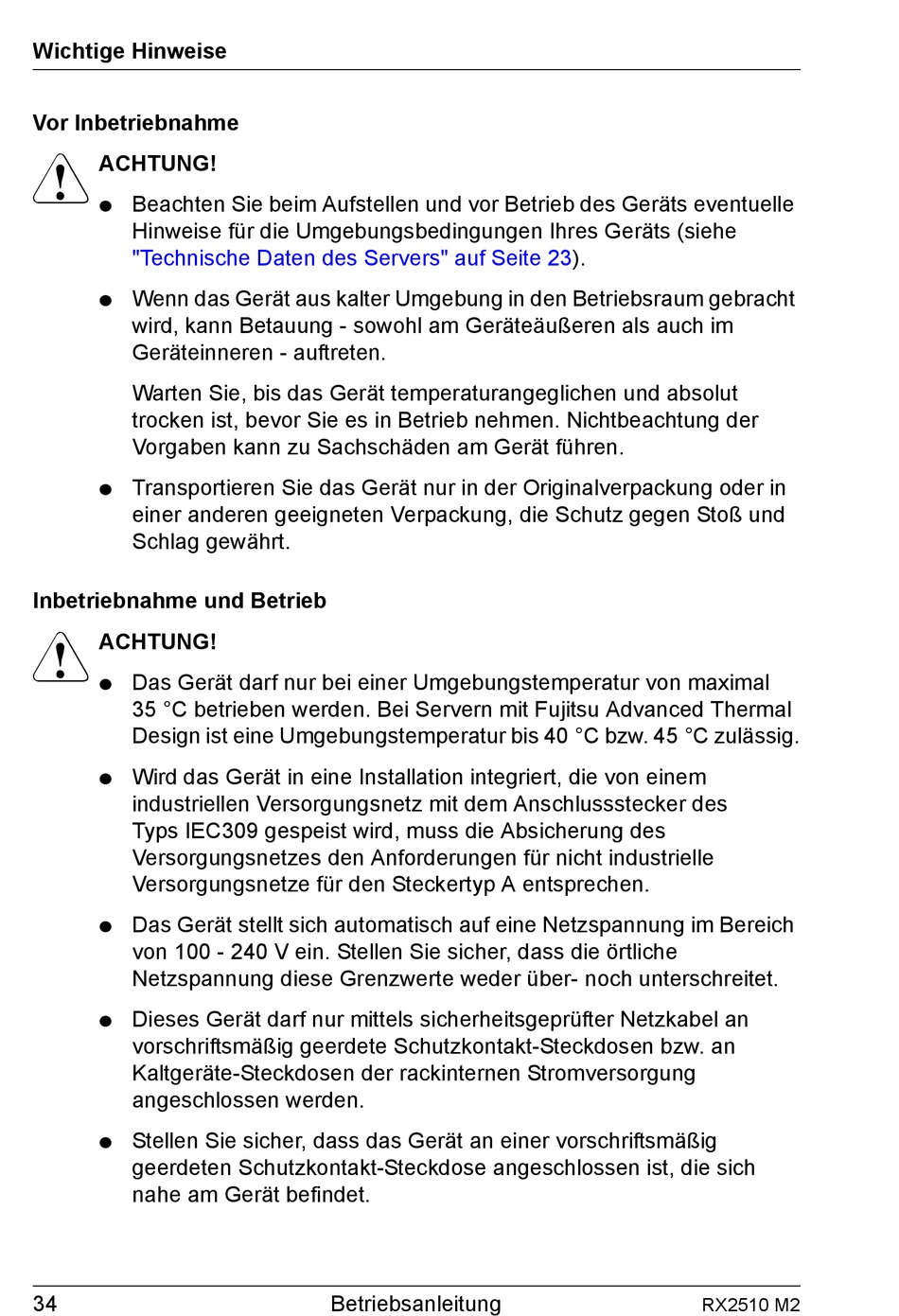 Wichtige Hinweise

Vor Inbetriebnahme

ACHTUNG!

● Beachten Sie beim Aufstellen und vor Betrieb des Geräts eventuelle Hinweise für die Umgebungsbedingungen Ihres Geräts (siehe "Technische Daten des Servers" auf Seite 23).

● Wenn das Gerät aus kalter Umgebung in den Betriebsraum gebracht wird, kann Betauung - sowohl am Geräteäußeren als auch im Geräteinneren - auftreten.

Warten Sie, bis das Gerät temperaturangeglichen und absolut trocken ist, bevor Sie es in Betrieb nehmen. Nichtbeachtung der Vorgaben kann zu Sachschäden am Gerät führen.

● Transportieren Sie das Gerät nur in der Originalverpackung oder in einer anderen geeigneten Verpackung, die Schutz gegen Stoß und Schlag gewährt.

Inbetriebnahme und Betrieb

ACHTUNG!

● Das Gerät darf nur bei einer Umgebungstemperatur von maximal 35 °C betrieben werden. Bei Servern mit Fujitsu Advanced Thermal Design ist eine Umgebungstemperatur bis 40 °C bzw. 45 °C zulässig.

● Wird das Gerät in eine Installation integriert, die von einem industriellen Versorgungsnetz mit dem Anschlussstecker des Typs IEC309 gespeist wird, muss die Absicherung des Versorgungsnetzes den Anforderungen für nicht industrielle Versorgungsnetze für den Steckertyp A entsprechen.

● Das Gerät stellt sich automatisch auf eine Netzspannung im Bereich von 100 - 240 V ein. Stellen Sie sicher, dass die örtliche Netzspannung diese Grenzwerte weder über- noch unterschreitet.

● Dieses Gerät darf nur mittels sicherheitsgeprüfter Netzkabel an vorschriftsmäßig geerdete Schutzkontakt-Steckdosen bzw. an Kaltgeräte-Steckdosen der rackinternen Stromversorgung angeschlossen werden.

● Stellen Sie sicher, dass das Gerät an einer vorschriftsmäßig geerdeten Schutzkontakt-Steckdose angeschlossen ist, die sich nahe am Gerät befindet.

34 Betriebsanleitung RX2510 M2